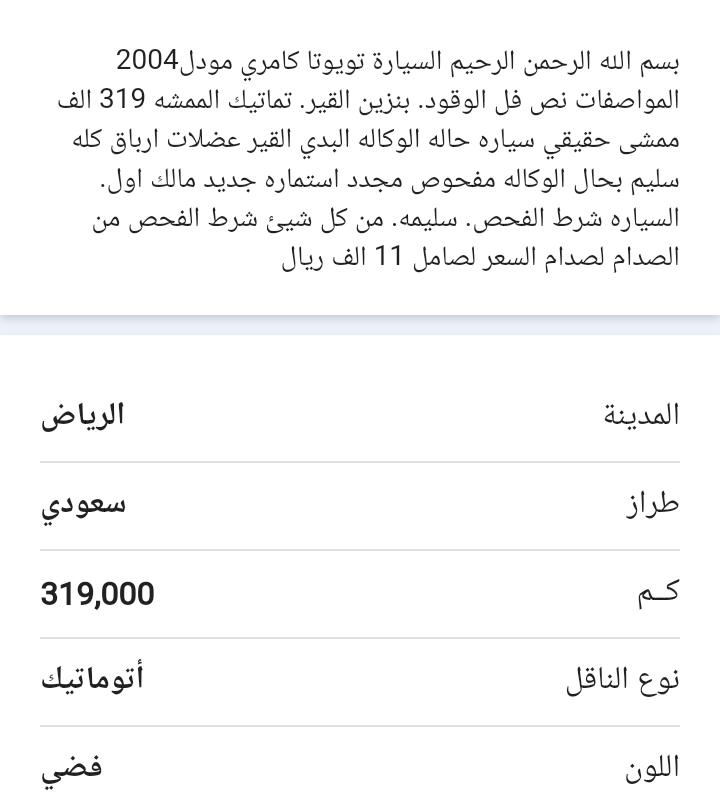 بسم الله الرحمن الرحيم السيارة تويوتا كامري مودل2004 المواصفات نص فل الوقود. بنزين القير. تماتيك الممشه 319 الف ممشى حقيقي سياره حاله الوكاله البدي القير عضلات ارباق كله سليم بحال الوكاله مفحوص مجدد استماره جديد مالك اول. السياره شرط الفحص. سليمه. من كل شيئ شرط الفحص من الصدام لصدام السعر لصامل 11 الف ريال

| المدينة | الرياض |
|---|---|
| طراز | سعودي |
| كم | 319,000 |
| نوع الناقل | أتوماتيك |
| اللون | فضي |